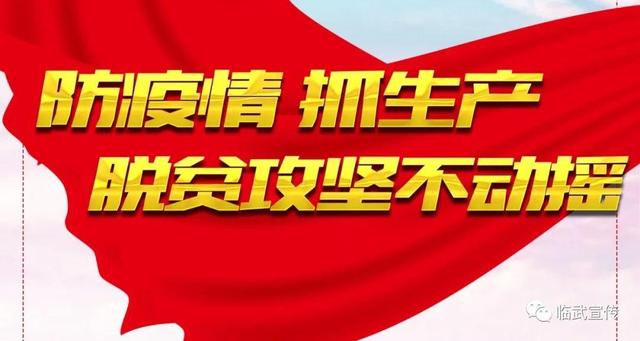 防疫情 抓生产
脱贫攻坚不动摇

临武宣传